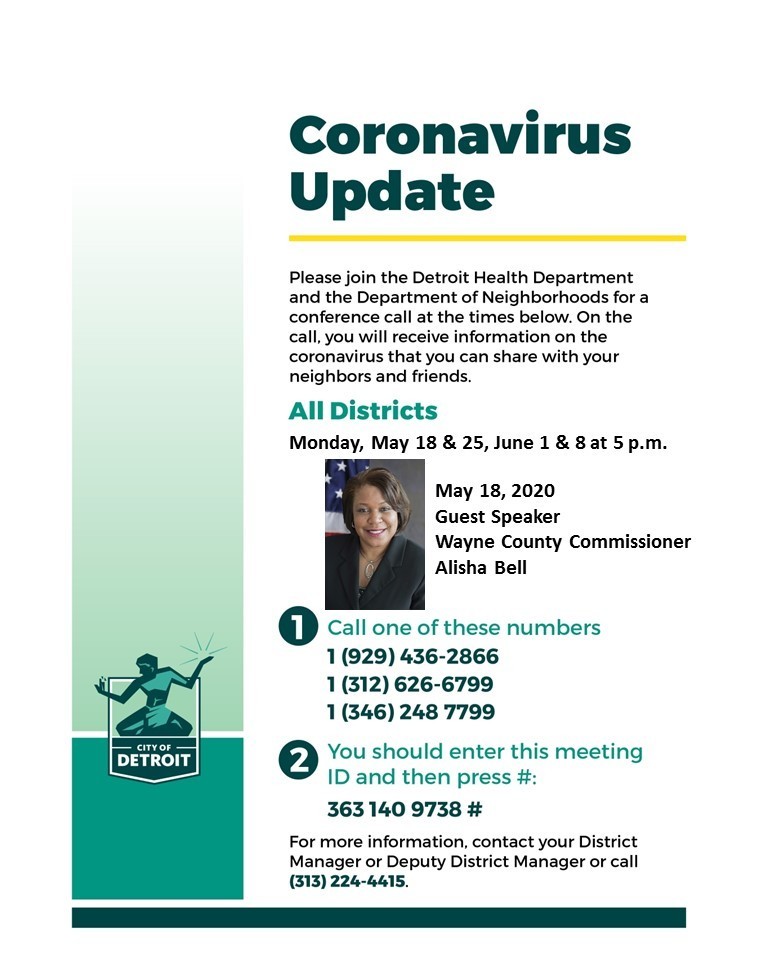 Coronavirus Update

Please join the Detroit Health Department and the Department of Neighborhoods for a conference call at the times below. On the call, you will receive information on the coronavirus that you can share with your neighbors and friends.

All Districts

Monday, May 18 & 25, June 1 & 8 at 5 p.m.

May 18, 2020
Guest Speaker
Wayne County Commissioner
Alisha Bell

1 Call one of these numbers
1 (929) 436-2866
1 (312) 626-6799
1 (346) 248 7799

2 You should enter this meeting ID and then press #:
363 140 9738 #

For more information, contact your District Manager or Deputy District Manager or call (313) 224-4415.

CITY OF DETROIT